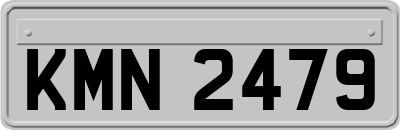 KMN 2479